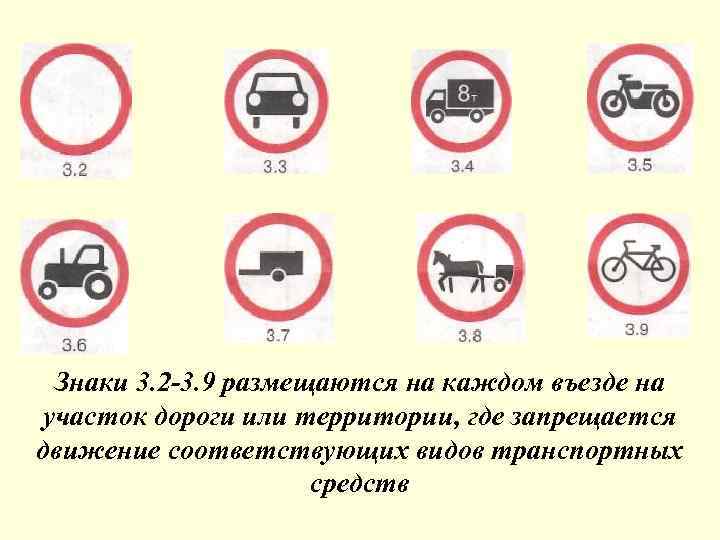 3.2

3.3

8т

3.4

3.5

3.6

3.7

3.8

3.9

Знаки 3.2-3.9 размещаются на каждом въезде на участок дороги или территории, где запрещается движение соответствующих видов транспортных средств